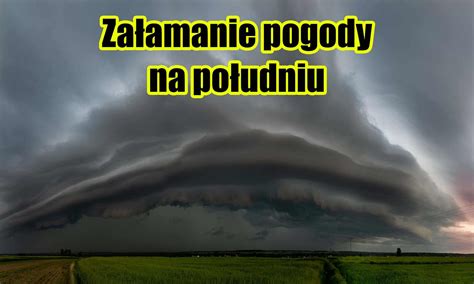 Załamanie pogody
na południu